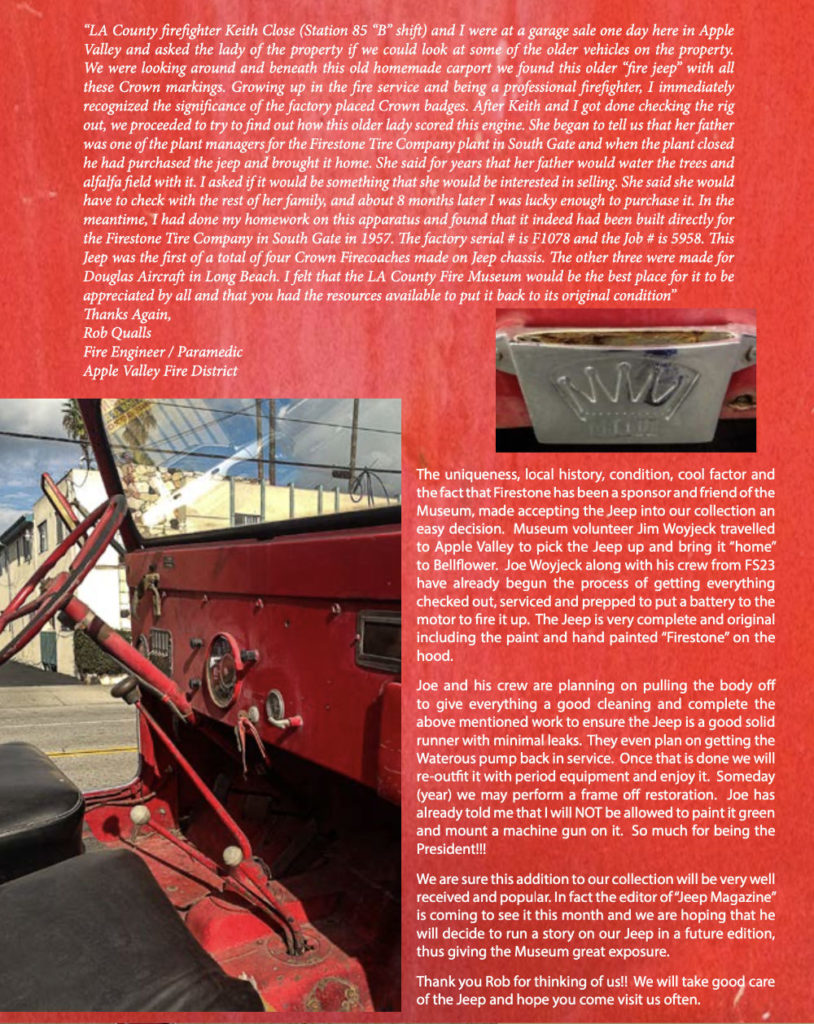 "LA County firefighter Keith Close (Station 85 "B" shift) and I were at a garage sale one day here in Apple Valley and asked the lady of the property if we could look at some of the older vehicles on the property. We were looking around and beneath this old homemade carport we found this older "fire jeep" with all these Crown markings. Growing up in the fire service and being a professional firefighter, I immediately recognized the significance of the factory placed Crown badges. After Keith and I got done checking the rig out, we proceeded to try to find out how this older lady scored this engine. She began to tell us that her father was one of the plant managers for the Firestone Tire Company plant in South Gate and when the plant closed he had purchased the jeep and brought it home. She said for years that her father would water the trees and alfalfa field with it. I asked if it would be something that she would be interested in selling. She said she would have to check with the rest of her family, and about 8 months later I was lucky enough to purchase it. In the meantime, I had done my homework on this apparatus and found that it indeed had been built directly for the Firestone Tire Company in South Gate in 1957. The factory serial # is F1078 and the Job # is 5958. This Jeep was the first of a total of four Crown Firecoaches made on Jeep chassis. The other three were made for Douglas Aircraft in Long Beach. I felt that the LA County Fire Museum would be the best place for it to be appreciated by all and that you had the resources available to put it back to its original condition"
Thanks Again,
Rob Qualls
Fire Engineer / Paramedic
Apple Valley Fire District

The uniqueness, local history, condition, cool factor and the fact that Firestone has been a sponsor and friend of the Museum, made accepting the Jeep into our collection an easy decision. Museum volunteer Jim Woyjeck travelled to Apple Valley to pick the Jeep up and bring it "home" to Bellflower. Joe Woyjeck along with his crew from FS23 have already begun the process of getting everything checked out, serviced and prepped to put a battery to the motor to fire it up. The Jeep is very complete and original including the paint and hand painted "Firestone" on the hood.

Joe and his crew are planning on pulling the body off to give everything a good cleaning and complete the above mentioned work to ensure the Jeep is a good solid runner with minimal leaks. They even plan on getting the Waterous pump back in service. Once that is done we will re-outfit it with period equipment and enjoy it. Someday (year) we may perform a frame off restoration. Joe has already told me that I will NOT be allowed to paint it green and mount a machine gun on it. So much for being the President!!!

We are sure this addition to our collection will be very well received and popular. In fact the editor of "Jeep Magazine" is coming to see it this month and we are hoping that he will decide to run a story on our Jeep in a future edition, thus giving the Museum great exposure.

Thank you Rob for thinking of us!! We will take good care of the Jeep and hope you come visit us often.